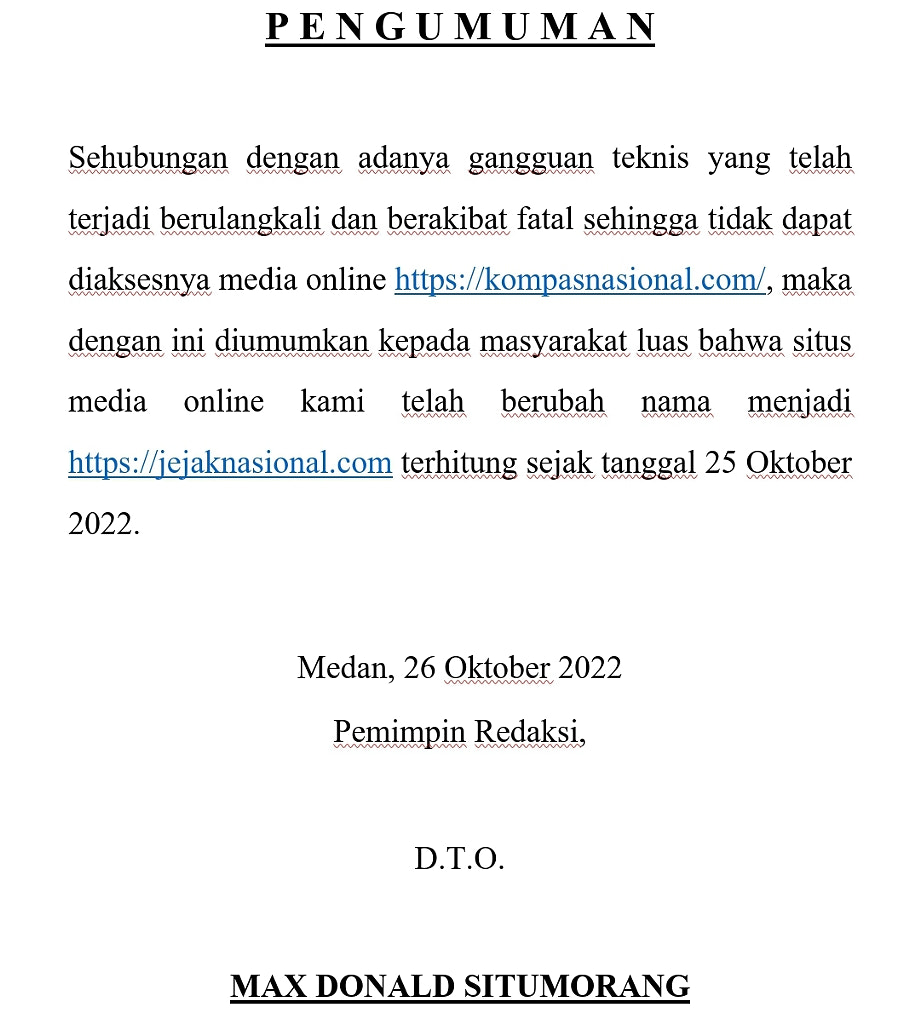 P E N G U M U M A N

Sehubungan dengan adanya gangguan teknis yang telah terjadi berulangkali dan berakibat fatal sehingga tidak dapat diaksesnya media online https://kompasnasional.com/, maka dengan ini diumumkan kepada masyarakat luas bahwa situs media online kami telah berubah nama menjadi https://jejaknasional.com terhitung sejak tanggal 25 Oktober 2022.

Medan, 26 Oktober 2022
Pemimpin Redaksi,

D.T.O.

MAX DONALD SITUMORANG